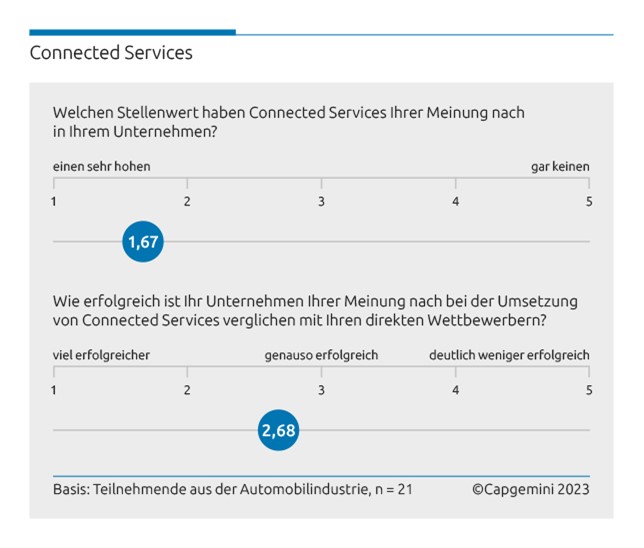 Connected Services

Welchen Stellenwert haben Connected Services Ihrer Meinung nach in Ihrem Unternehmen?

einen sehr hohen

gar keinen

1 2 3 4 5

1,67

Wie erfolgreich ist Ihr Unternehmen Ihrer Meinung nach bei der Umsetzung von Connected Services verglichen mit Ihren direkten Wettbewerbern?

viel erfolgreicher

genauso erfolgreich

deutlich weniger erfolgreich

1 2 3 4 5

2,68

Basis: Teilnehmende aus der Automobilindustrie, n = 21

©Capgemini 2023